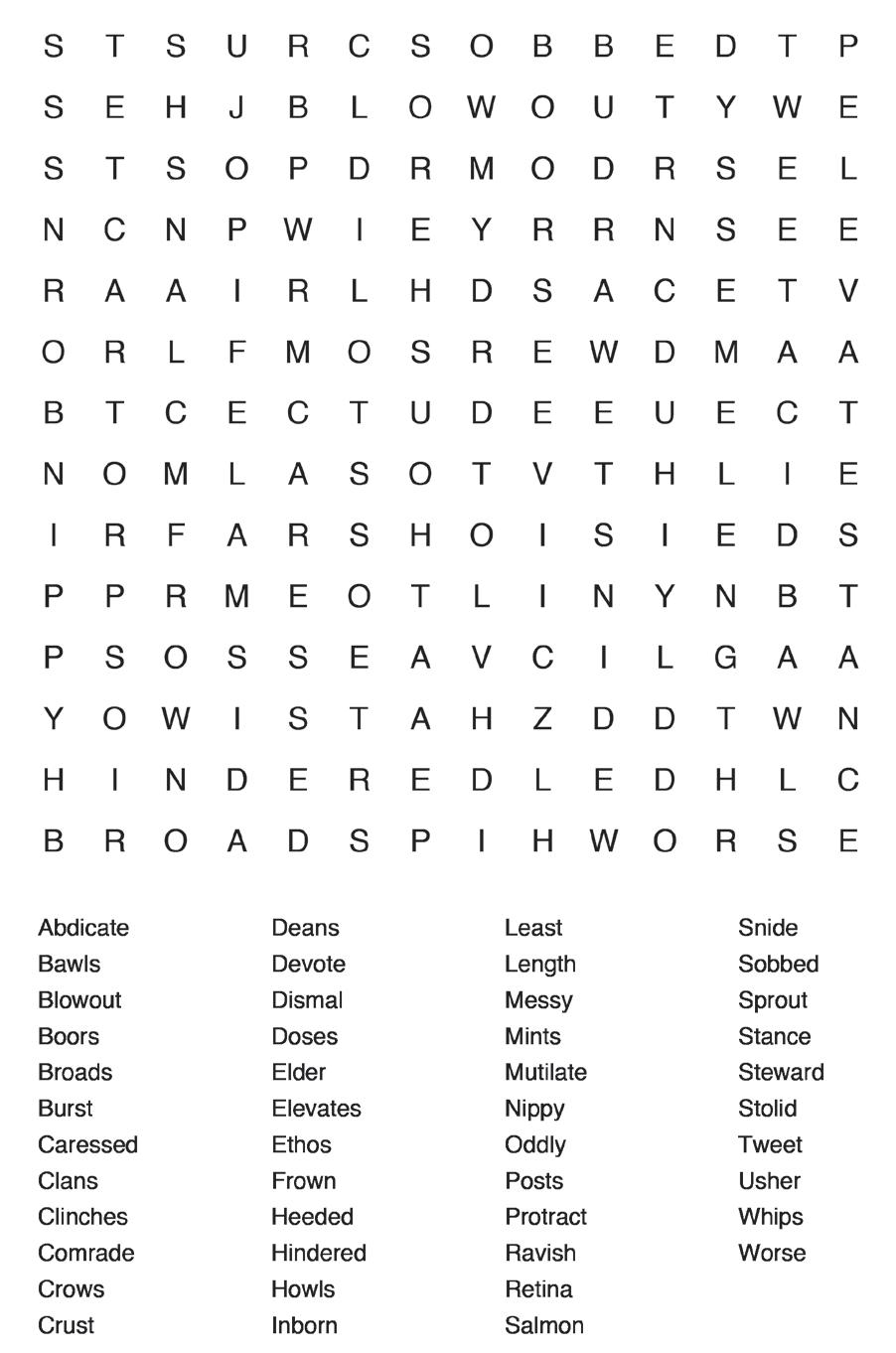 S T S U R C S O B B E D T P
S E H J B L O W O U T Y W E
S T S O P D R M O D R S E L
N C N P W I E Y R R N S E E
R A A I R L H D S A C E T V
O R L F M O S R E W D M A A
B T C E C T U D E E U E C T
N O M L A S O T V T H L I E
I R F A R S H O I S I E D S
P P R M E O T L I N Y N B T
P S O S S E A V C I L G A A
Y O W I S T A H Z D D T W N
H I N D E R E D L E D H L C
B R O A D S P I H W O R S E

Abdicate
Bawls
Blowout
Boors
Broads
Burst
Caressed
Clans
Clinches
Comrade
Crows
Crust

Deans
Devote
Dismal
Doses
Elder
Elevates
Ethos
Frown
Heeded
Hindered
Howls
Inborn

Least
Length
Messy
Mints
Mutilate
Nippy
Oddly
Posts
Protract
Ravish
Retina
Salmon

Snide
Sobbed
Sprout
Stance
Steward
Stolid
Tweet
Usher
Whips
Worse